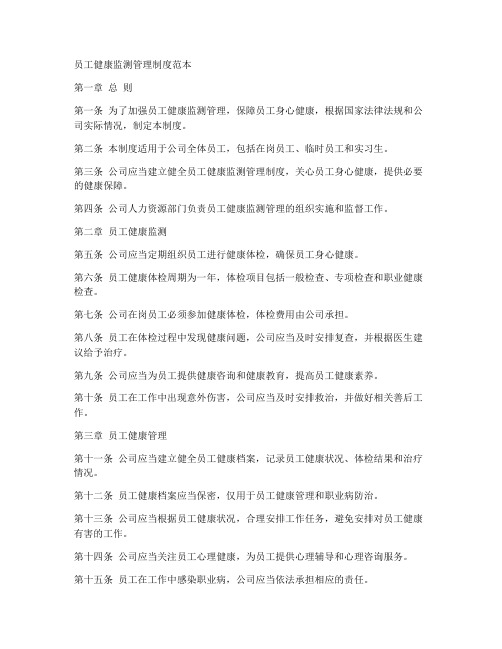 员工健康监测管理制度范本

第一章 总 则

第一条 为了加强员工健康监测管理，保障员工身心健康，根据国家法律法规和公司实际情况，制定本制度。

第二条 本制度适用于公司全体员工，包括在岗员工、临时员工和实习生。

第三条 公司应当建立健全员工健康监测管理制度，关心员工身心健康，提供必要的健康保障。

第四条 公司人力资源部门负责员工健康监测管理的组织实施和监督工作。

第二章 员工健康监测

第五条 公司应当定期组织员工进行健康体检，确保员工身心健康。

第六条 员工健康体检周期为一年，体检项目包括一般检查、专项检查和职业健康检查。

第七条 公司在岗员工必须参加健康体检，体检费用由公司承担。

第八条 员工在体检过程中发现健康问题，公司应当及时安排复查，并根据医生建议给予治疗。

第九条 公司应当为员工提供健康咨询和健康教育，提高员工健康素养。

第十条 员工在工作中出现意外伤害，公司应当及时安排救治，并做好相关善后工作。

第三章 员工健康管理

第十一条 公司应当建立健全员工健康档案，记录员工健康状况、体检结果和治疗情况。

第十二条 员工健康档案应当保密，仅用于员工健康管理和职业病防治。

第十三条 公司应当根据员工健康状况，合理安排工作任务，避免安排对员工健康有害的工作。

第十四条 公司应当关注员工心理健康，为员工提供心理辅导和心理咨询服务。

第十五条 员工在工作中感染职业病，公司应当依法承担相应的责任。